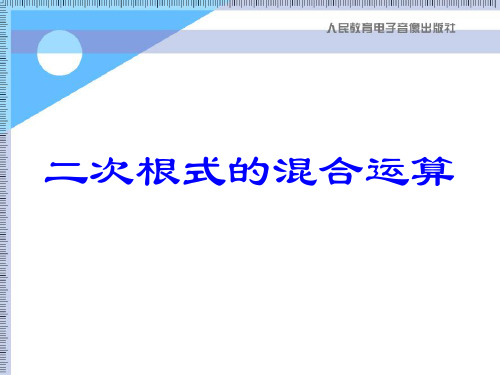 人民教育电子音像出版社

二次根式的混合运算